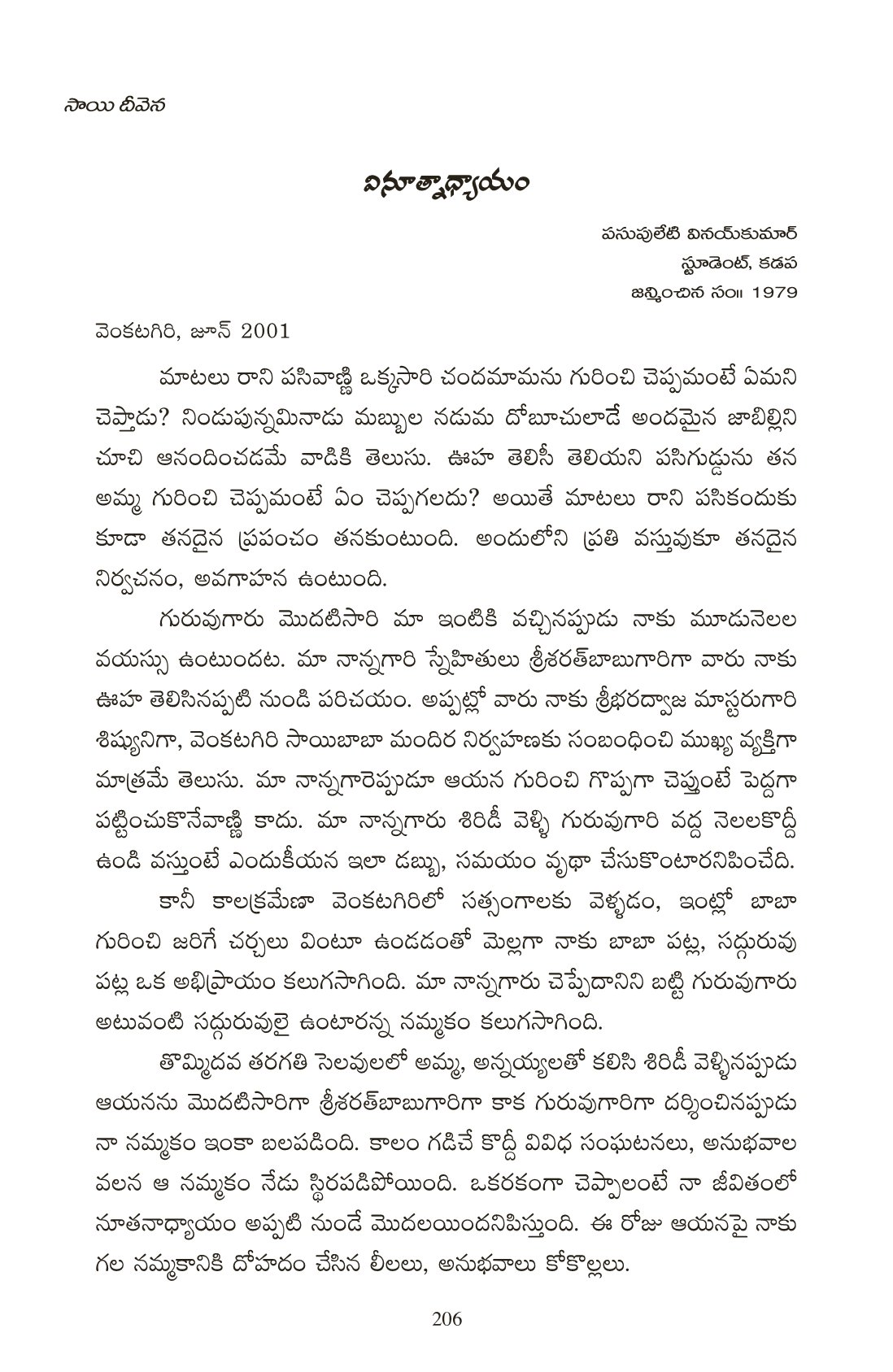 సాయి దీవెన

వినూత్నాధ్యాయం

పసుపులేటి వినయ్‌కుమార్
స్టూడెంట్, కడప
జన్మించిన సం॥ 1979

వెంకటగిరి, జూన్ 2001

మాటలు రాని పసివాణ్ణి ఒక్కసారి చందమామను గురించి చెప్పమంటే ఏమని చెప్తాడు? నిండుపున్నమినాడు మబ్బుల నడుమ దోబూచులాడే అందమైన జాబిల్లిని చూచి ఆనందించడమే వాడికి తెలుసు. ఊహ తెలిసీ తెలియని పసిగుడ్డును తన అమ్మ గురించి చెప్పమంటే ఏం చెప్పగలదు? అయితే మాటలు రాని పసికందుకు కూడా తనదైన ప్రపంచం తనకుంటుంది. అందులోని ప్రతి వస్తువుకూ తనదైన నిర్వచనం, అవగాహన ఉంటుంది.

గురువుగారు మొదటిసారి మా ఇంటికి వచ్చినప్పుడు నాకు మూడునెలల వయస్సు ఉంటుందట. మా నాన్నగారి స్నేహితులు శ్రీశరత్‌బాబుగారిగా వారు నాకు ఊహ తెలిసినప్పటి నుండి పరిచయం. అప్పట్లో వారు నాకు శ్రీభరద్వాజ మాస్టరుగారి శిష్యునిగా, వెంకటగిరి సాయిబాబా మందిర నిర్వహణకు సంబంధించి ముఖ్య వ్యక్తిగా మాత్రమే తెలుసు. మా నాన్నగారెప్పుడూ ఆయన గురించి గొప్పగా చెప్తుంటే పెద్దగా పట్టించుకొనేవాణ్ణి కాదు. మా నాన్నగారు శిరిడీ వెళ్ళి గురువుగారి వద్ద నెలలకొద్దీ ఉండి వస్తుంటే ఎందుకీయన ఇలా డబ్బు, సమయం వృథా చేసుకొంటారనిపించేది.

కానీ కాలక్రమేణా వెంకటగిరిలో సత్సంగాలకు వెళ్ళడం, ఇంట్లో బాబా గురించి జరిగే చర్చలు వింటూ ఉండడంతో మెల్లగా నాకు బాబా పట్ల, సద్గురువు పట్ల ఒక అభిప్రాయం కలుగసాగింది. మా నాన్నగారు చెప్పేదానిని బట్టి గురువుగారు అటువంటి సద్గురువులై ఉంటారన్న నమ్మకం కలుగసాగింది.

తొమ్మిదవ తరగతి సెలవులలో అమ్మ, అన్నయ్యలతో కలిసి శిరిడీ వెళ్ళినప్పుడు ఆయనను మొదటిసారిగా శ్రీశరత్‌బాబుగారిగా కాక గురువుగారిగా దర్శించినప్పుడు నా నమ్మకం ఇంకా బలపడింది. కాలం గడిచే కొద్దీ వివిధ సంఘటనలు, అనుభవాల వలన ఆ నమ్మకం నేడు స్థిరపడిపోయింది. ఒకరకంగా చెప్పాలంటే నా జీవితంలో నూతనాధ్యాయం అప్పటి నుండే మొదలయిందనిపిస్తుంది. ఈ రోజు ఆయనపై నాకు గల నమ్మకానికి దోహదం చేసిన లీలలు, అనుభవాలు కోకొల్లలు.

206